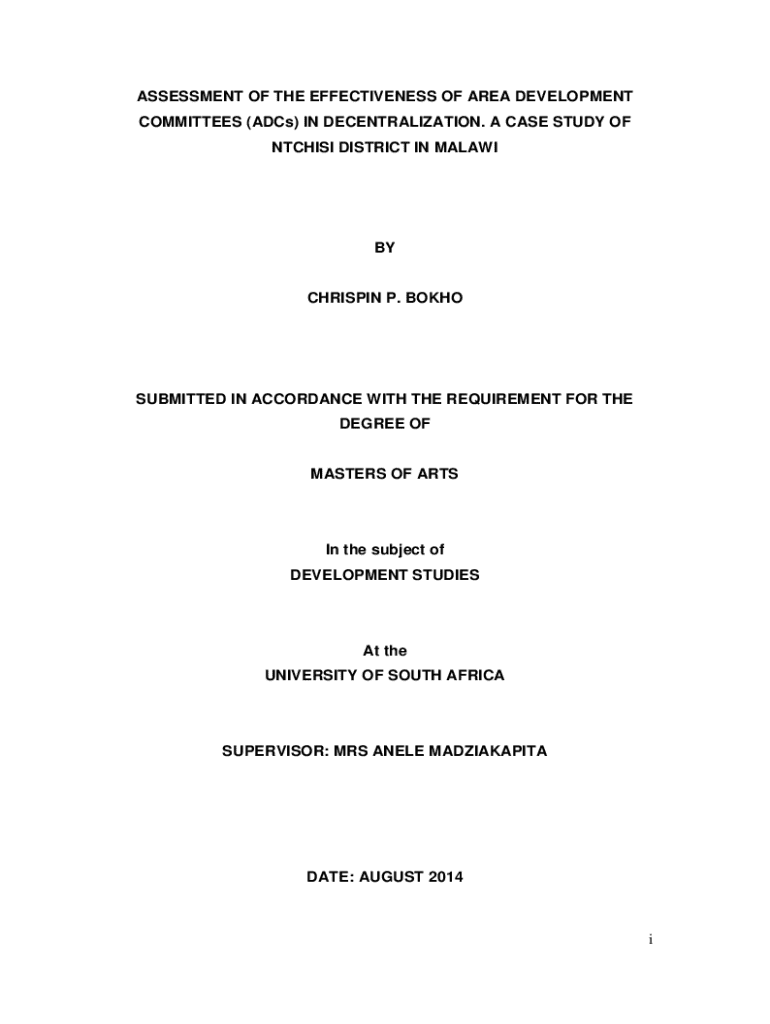 ASSESSMENT OF THE EFFECTIVENESS OF AREA DEVELOPMENT COMMITTEES (ADCs) IN DECENTRALIZATION. A CASE STUDY OF NTCHISI DISTRICT IN MALAWI

BY

CHRISPIN P. BOKHO

SUBMITTED IN ACCORDANCE WITH THE REQUIREMENT FOR THE DEGREE OF

MASTERS OF ARTS

In the subject of
DEVELOPMENT STUDIES

At the
UNIVERSITY OF SOUTH AFRICA

SUPERVISOR: MRS ANELE MADZIAKAPITA

DATE: AUGUST 2014

i